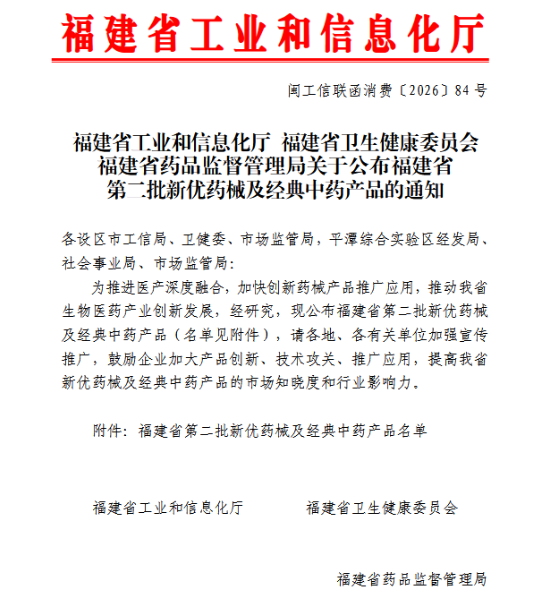 福建省工业和信息化厅

闽工信联函消费〔2026〕84号

福建省工业和信息化厅 福建省卫生健康委员会
福建省药品监督管理局关于公布福建省
第二批新优药械及经典中药产品的通知

各设区市工信局、卫健委、市场监管局，平潭综合实验区经发局、社会事业局、市场监管局：

为推进医产深度融合，加快创新药械产品推广应用，推动我省生物医药产业创新发展，经研究，现公布福建省第二批新优药械及经典中药产品（名单见附件），请各地、各有关单位加强宣传推广，鼓励企业加大产品创新、技术攻关、推广应用，提高我省新优药械及经典中药产品的市场知晓度和行业影响力。

附件：福建省第二批新优药械及经典中药产品名单

福建省工业和信息化厅 福建省卫生健康委员会

福建省药品监督管理局